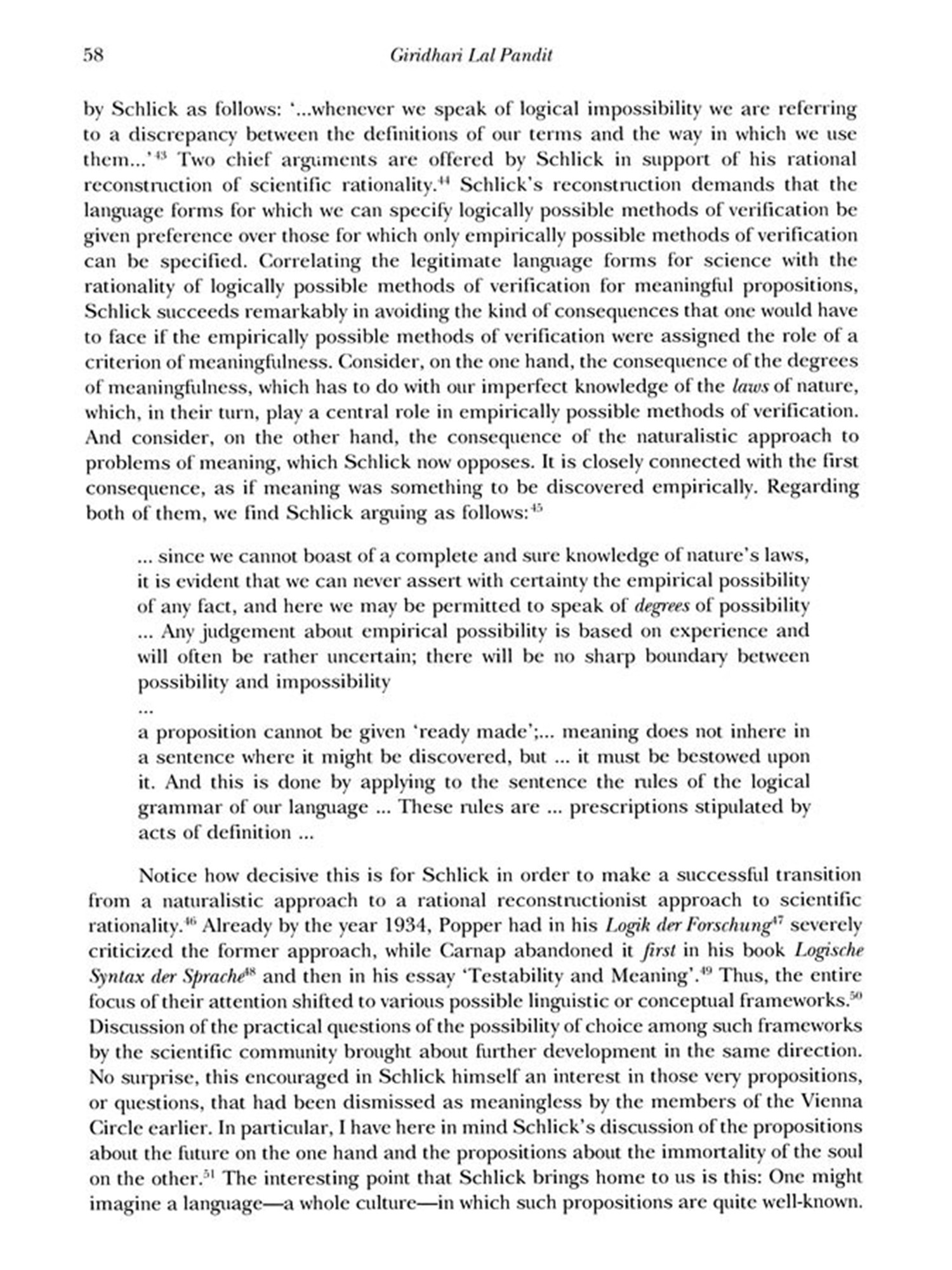 58 Giridhari Lal Pandit

by Schlick as follows: '...whenever we speak of logical impossibility we are referring to a discrepancy between the definitions of our terms and the way in which we use them...'$^{43}$ Two chief arguments are offered by Schlick in support of his rational reconstruction of scientific rationality.$^{44}$ Schlick's reconstruction demands that the language forms for which we can specify logically possible methods of verification be given preference over those for which only empirically possible methods of verification can be specified. Correlating the legitimate language forms for science with the rationality of logically possible methods of verification for meaningful propositions, Schlick succeeds remarkably in avoiding the kind of consequences that one would have to face if the empirically possible methods of verification were assigned the role of a criterion of meaningfulness. Consider, on the one hand, the consequence of the degrees of meaningfulness, which has to do with our imperfect knowledge of the laws of nature, which, in their turn, play a central role in empirically possible methods of verification. And consider, on the other hand, the consequence of the naturalistic approach to problems of meaning, which Schlick now opposes. It is closely connected with the first consequence, as if meaning was something to be discovered empirically. Regarding both of them, we find Schlick arguing as follows:$^{45}$

... since we cannot boast of a complete and sure knowledge of nature's laws, it is evident that we can never assert with certainty the empirical possibility of any fact, and here we may be permitted to speak of degrees of possibility ... Any judgement about empirical possibility is based on experience and will often be rather uncertain; there will be no sharp boundary between possibility and impossibility
...
a proposition cannot be given 'ready made';... meaning does not inhere in a sentence where it might be discovered, but ... it must be bestowed upon it. And this is done by applying to the sentence the rules of the logical grammar of our language ... These rules are ... prescriptions stipulated by acts of definition ...

Notice how decisive this is for Schlick in order to make a successful transition from a naturalistic approach to a rational reconstructionist approach to scientific rationality.$^{46}$ Already by the year 1934, Popper had in his Logik der Forschung$^{47}$ severely criticized the former approach, while Carnap abandoned it first in his book Logische Syntax der Sprache$^{48}$ and then in his essay 'Testability and Meaning'.$^{49}$ Thus, the entire focus of their attention shifted to various possible linguistic or conceptual frameworks.$^{50}$ Discussion of the practical questions of the possibility of choice among such frameworks by the scientific community brought about further development in the same direction. No surprise, this encouraged in Schlick himself an interest in those very propositions, or questions, that had been dismissed as meaningless by the members of the Vienna Circle earlier. In particular, I have here in mind Schlick's discussion of the propositions about the future on the one hand and the propositions about the immortality of the soul on the other.$^{51}$ The interesting point that Schlick brings home to us is this: One might imagine a language—a whole culture—in which such propositions are quite well-known.